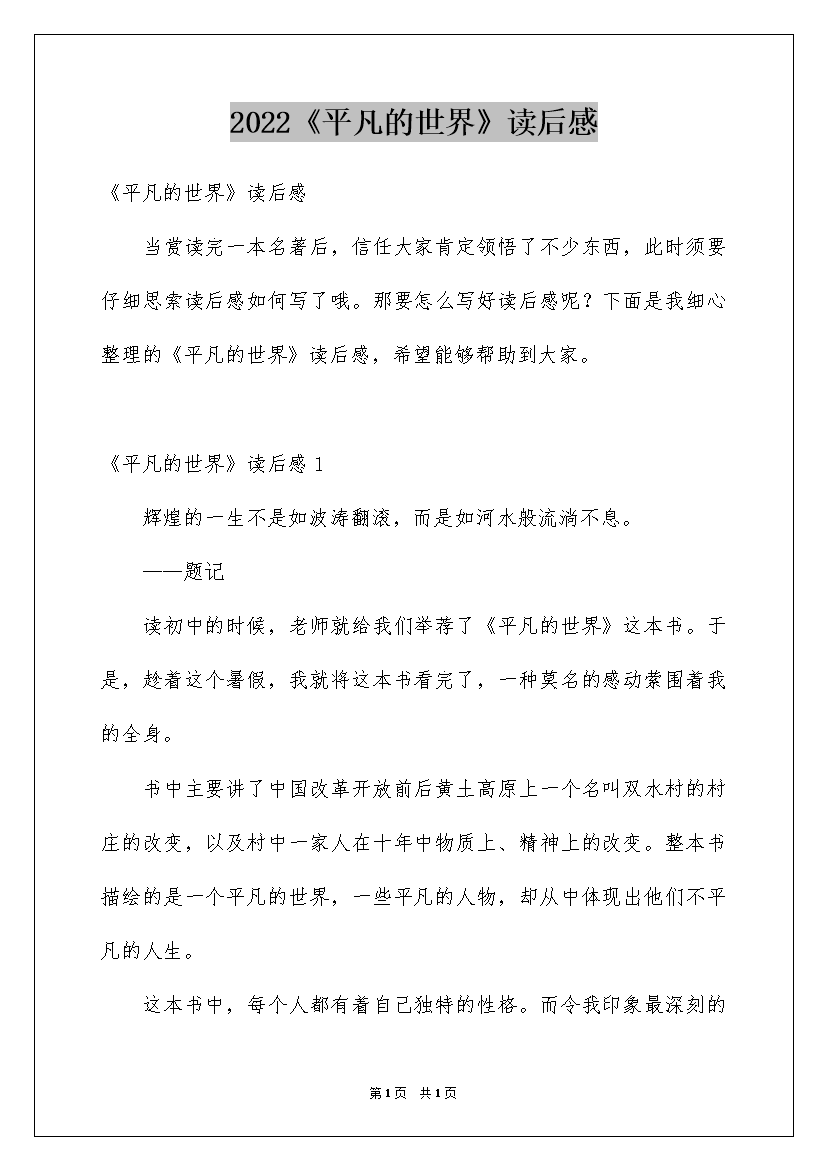 2022《平凡的世界》读后感

《平凡的世界》读后感

当赏读完一本名著后，信任大家肯定领悟了不少东西，此时须要仔细思索读后感如何写了哦。那要怎么写好读后感呢？下面是我细心整理的《平凡的世界》读后感，希望能够帮助到大家。

《平凡的世界》读后感 1

辉煌的一生不是如波涛翻滚，而是如河水般流淌不息。

——题记

读初中的时候，老师就给我们举荐了《平凡的世界》这本书。于是，趁着这个暑假，我就将这本书看完了，一种莫名的感动萦围着我的全身。

书中主要讲了中国改革开放前后黄土高原上一个名叫双水村的村庄的改变，以及村中一家人在十年中物质上、精神上的改变。整本书描绘的是一个平凡的世界，一些平凡的人物，却从中体现出他们不平凡的人生。

这本书中，每个人都有着自己独特的性格。而令我印象最深刻的

第1页 共1页